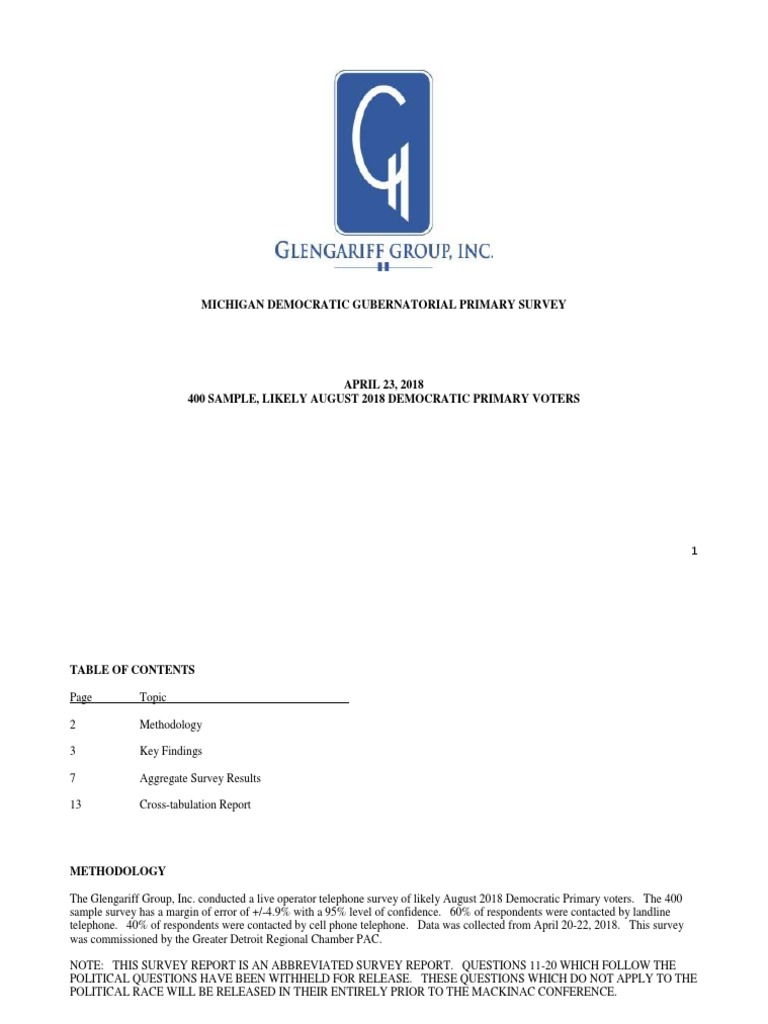 GLENGARIFF GROUP, INC.

MICHIGAN DEMOCRATIC GUBERNATORIAL PRIMARY SURVEY

APRIL 23, 2018
400 SAMPLE, LIKELY AUGUST 2018 DEMOCRATIC PRIMARY VOTERS

1

TABLE OF CONTENTS

| Page | Topic |
|---|---|
| 2 | Methodology |
| 3 | Key Findings |
| 7 | Aggregate Survey Results |
| 13 | Cross-tabulation Report |

METHODOLOGY

The Glengariff Group, Inc. conducted a live operator telephone survey of likely August 2018 Democratic Primary voters. The 400 sample survey has a margin of error of +/-4.9% with a 95% level of confidence. 60% of respondents were contacted by landline telephone. 40% of respondents were contacted by cell phone telephone. Data was collected from April 20-22, 2018. This survey was commissioned by the Greater Detroit Regional Chamber PAC.

NOTE: THIS SURVEY REPORT IS AN ABBREVIATED SURVEY REPORT. QUESTIONS 11-20 WHICH FOLLOW THE POLITICAL QUESTIONS HAVE BEEN WITHHELD FOR RELEASE. THESE QUESTIONS WHICH DO NOT APPLY TO THE POLITICAL RACE WILL BE RELEASED IN THEIR ENTIRELY PRIOR TO THE MACKINAC CONFERENCE.